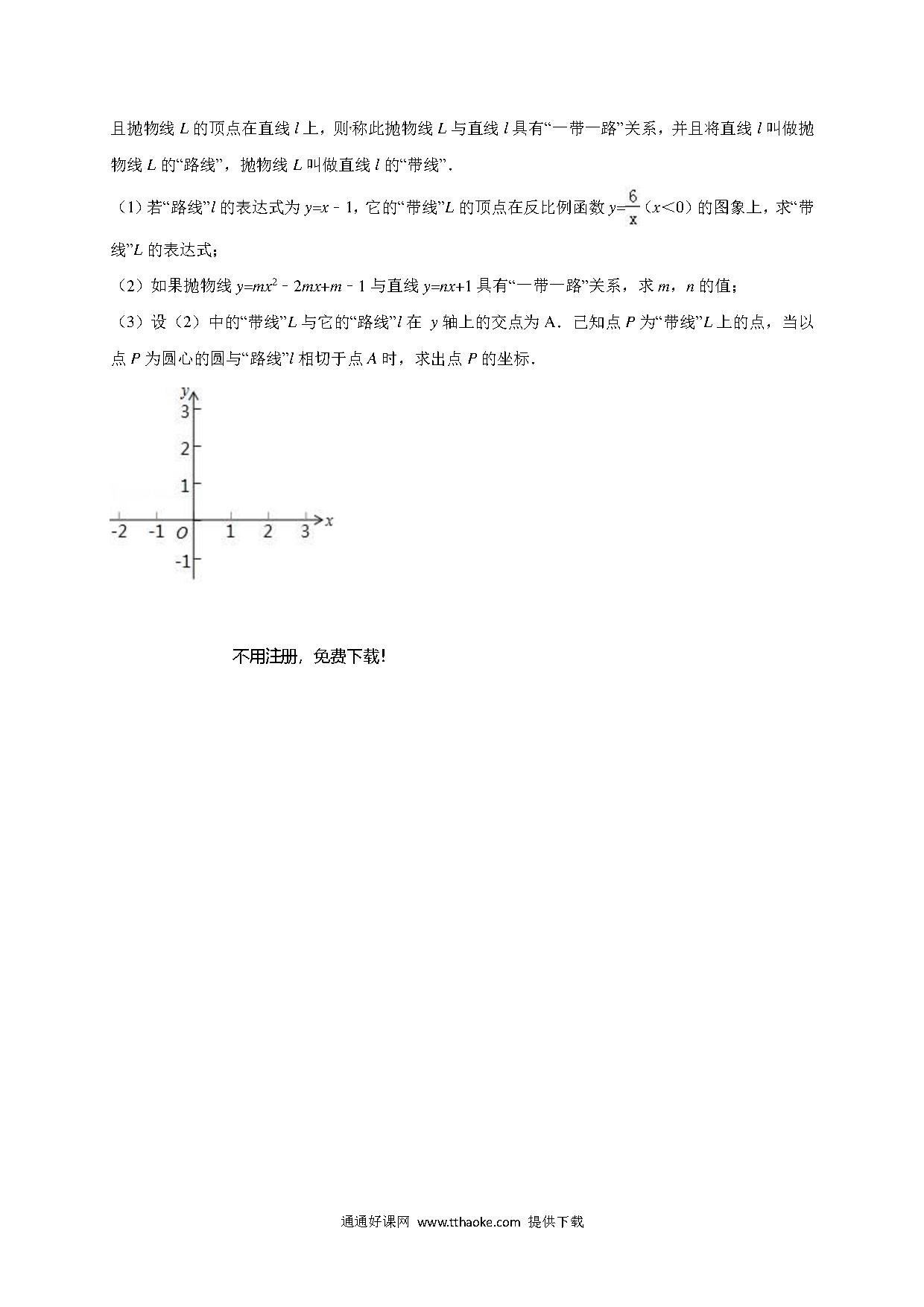 且抛物线 $L$ 的顶点在直线 $l$ 上，则称此抛物线 $L$ 与直线 $l$ 具有“一带一路”关系，并且将直线 $l$ 叫做抛物线 $L$ 的“路线”，抛物线 $L$ 叫做直线 $l$ 的“带线”．

（1）若“路线”$l$ 的表达式为 $y=x-1$，它的“带线”$L$ 的顶点在反比例函数 $y=\frac{6}{x}$（$x<0$）的图象上，求“带线”$L$ 的表达式；

（2）如果抛物线 $y=mx^2-2mx+m-1$ 与直线 $y=nx+1$ 具有“一带一路”关系，求 $m$，$n$ 的值；

（3）设（2）中的“带线”$L$ 与它的“路线”$l$ 在 $y$ 轴上的交点为 A．已知点 $P$ 为“带线”$L$ 上的点，当以点 $P$ 为圆心的圆与“路线”$l$ 相切于点 $A$ 时，求出点 $P$ 的坐标．

y
3
2
1
-2 -1 O 1 2 3 x
-1

不用注册，免费下载！

通通好课网 www.tthaoke.com 提供下载